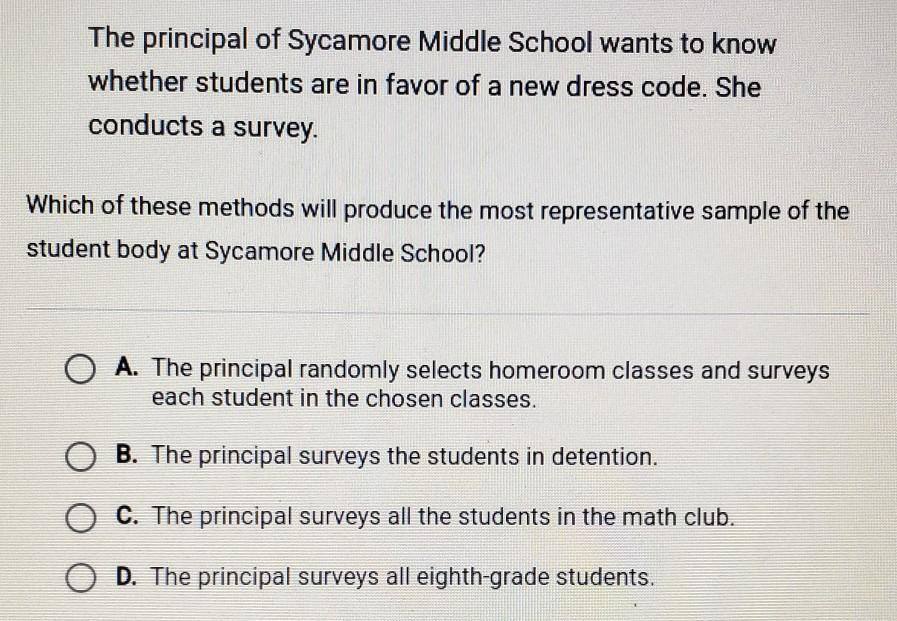 The principal of Sycamore Middle School wants to know whether students are in favor of a new dress code. She conducts a survey.

Which of these methods will produce the most representative sample of the student body at Sycamore Middle School?

A. The principal randomly selects homeroom classes and surveys each student in the chosen classes.

B. The principal surveys the students in detention.

C. The principal surveys all the students in the math club.

D. The principal surveys all eighth-grade students.